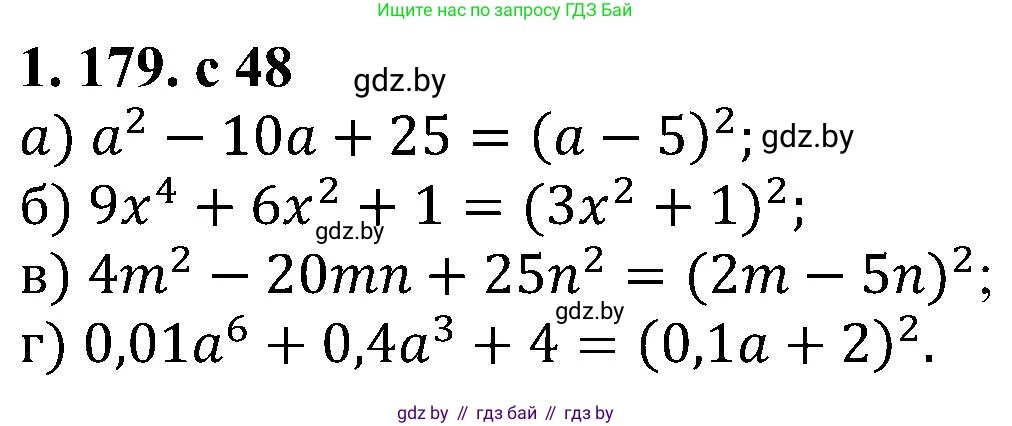 Ищите нас по запросу ГДЗ Бай

1. 179. с 48 gdz.by

а) $a^2 - 10a + 25 = (a - 5)^2$; gdz.by

б) $9x^4 + 6x^2 + 1 = (3x^2 + 1)^2$;

gdz.by

в) $4m^2 - 20mn + 25n^2 = (2m - 5n)^2$;

gdz.by

г) $0{,}01a^6 + 0{,}4a^3 + 4 = (0{,}1a + 2)^2$.

gdz by // гдз бай // гдз by